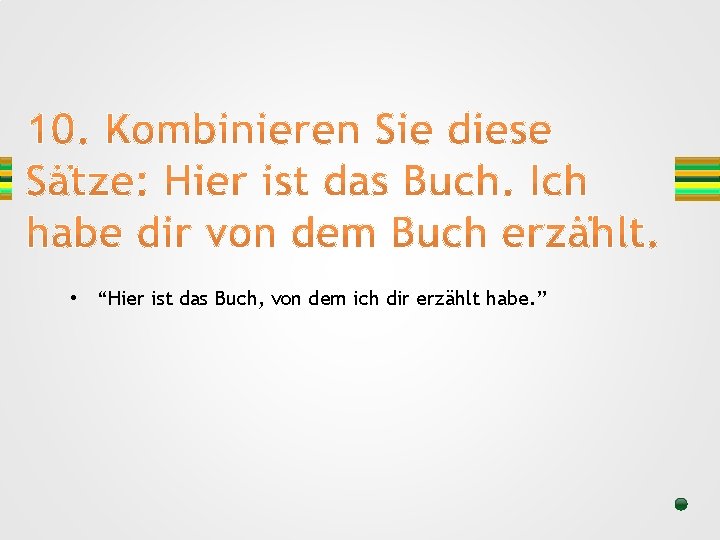 10. Kombinieren Sie diese Sätze: Hier ist das Buch. Ich habe dir von dem Buch erzählt.

• “Hier ist das Buch, von dem ich dir erzählt habe.”